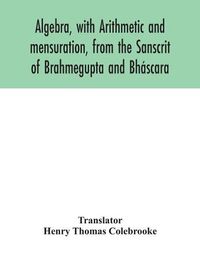 Algebra, with Arithmetic and mensuration, from the Sanscrit of Brahmegupta and Bháscara

Translator
Henry Thomas Colebrooke